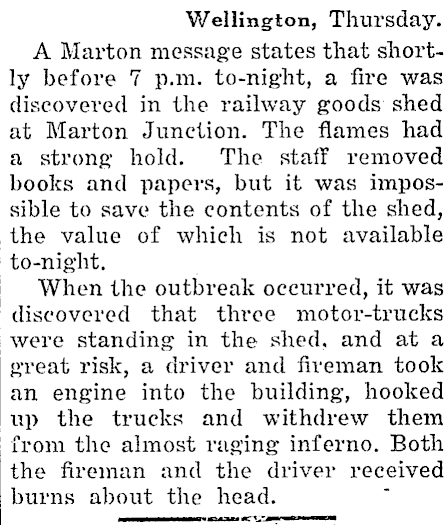 Wellington, Thursday.

A Marton message states that shortly before 7 p.m. to-night, a fire was discovered in the railway goods shed at Marton Junction. The flames had a strong hold. The staff removed books and papers, but it was impossible to save the contents of the shed, the value of which is not available to-night.

When the outbreak occurred, it was discovered that three motor-trucks were standing in the shed, and at a great risk, a driver and fireman took an engine into the building, hooked up the trucks and withdrew them from the almost raging inferno. Both the fireman and the driver received burns about the head.